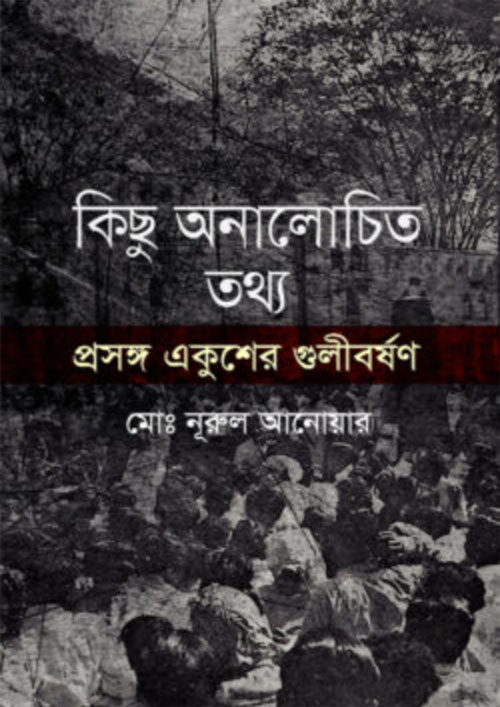 কিছু অনালোচিত তথ্য

প্রসঙ্গ একুশের গুলীবর্ষণ

মোঃ নূরুল আনোয়ার